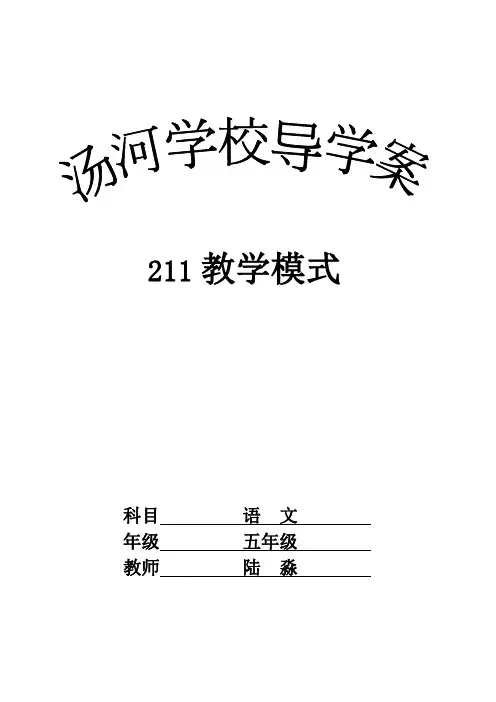 汤河学校导学案

211教学模式

科目 语 文
年级 五年级
教师 陆 淼